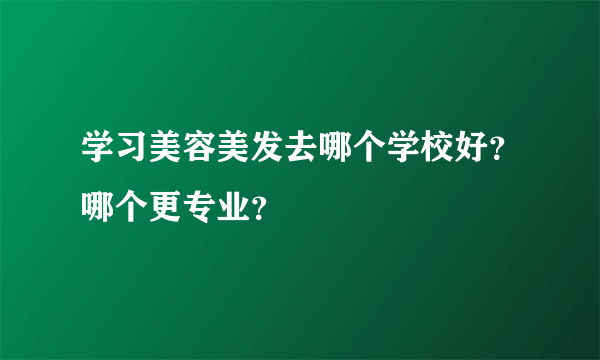 学习美容美发去哪个学校好?哪个更专业?